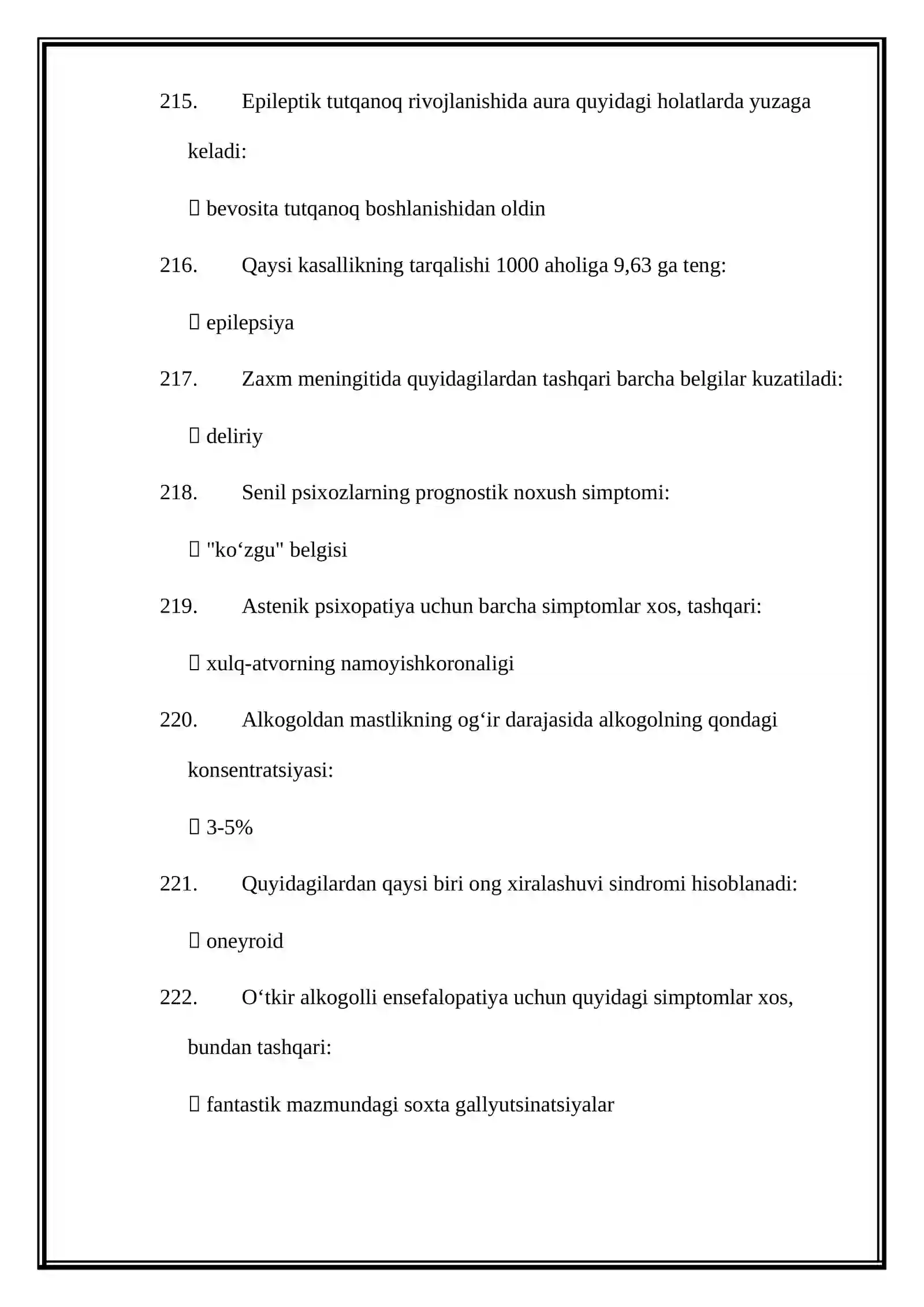 215. Epileptik tutqanoq rivojlanishida aura quyidagi holatlarda yuzaga keladi:

☐ bevosita tutqanoq boshlanishidan oldin

216. Qaysi kasallikning tarqalishi 1000 aholiga 9,63 ga teng:

☐ epilepsiya

217. Zaxm meningitida quyidagilardan tashqari barcha belgilar kuzatiladi:

☐ deliriy

218. Senil psixozlarning prognostik noxush simptomi:

☐ "ko‘zgu" belgisi

219. Astenik psixopatiya uchun barcha simptomlar xos, tashqari:

☐ xulq-atvorning namoyishkoronaligi

220. Alkogoldan mastlikning og‘ir darajasida alkogolning qondagi konsentratsiyasi:

☐ 3-5%

221. Quyidagilardan qaysi biri ong xiralashuvi sindromi hisoblanadi:

☐ oneyroid

222. O‘tkir alkogolli ensefalopatiya uchun quyidagi simptomlar xos, bundan tashqari:

☐ fantastik mazmundagi soxta gallyutsinatsiyalar